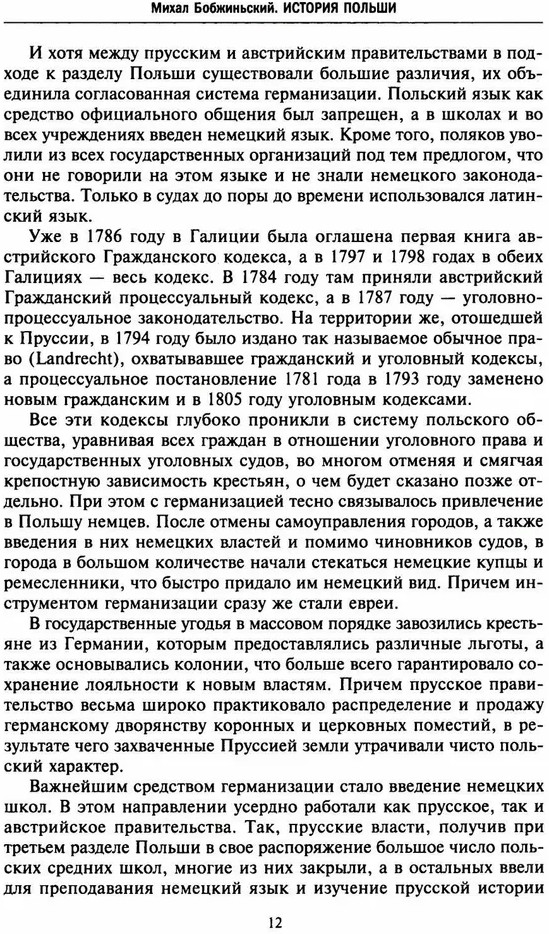 Михал Бобжиньский. ИСТОРИЯ ПОЛЬШИ

И хотя между прусским и австрийским правительствами в подходе к разделу Польши существовали большие различия, их объединила согласованная система германизации. Польский язык как средство официального общения был запрещен, а в школах и во всех учреждениях введен немецкий язык. Кроме того, поляков уволили из всех государственных организаций под тем предлогом, что они не говорили на этом языке и не знали немецкого законодательства. Только в судах до поры до времени использовался латинский язык.

Уже в 1786 году в Галиции была оглашена первая книга австрийского Гражданского кодекса, а в 1797 и 1798 годах в обеих Галициях — весь кодекс. В 1784 году там приняли австрийский Гражданский процессуальный кодекс, а в 1787 году — уголовно-процессуальное законодательство. На территории же, отошедшей к Пруссии, в 1794 году было издано так называемое обычное право (Landrecht), охватывавшее гражданский и уголовный кодексы, а процессуальное постановление 1781 года в 1793 году заменено новым гражданским и в 1805 году уголовным кодексами.

Все эти кодексы глубоко проникли в систему польского общества, уравнивая всех граждан в отношении уголовного права и государственных уголовных судов, во многом отменяя и смягчая крепостную зависимость крестьян, о чем будет сказано позже отдельно. При этом с германизацией тесно связывалось привлечение в Польшу немцев. После отмены самоуправления городов, а также введения в них немецких властей и помимо чиновников судов, в города в большом количестве начали стекаться немецкие купцы и ремесленники, что быстро придало им немецкий вид. Причем инструментом германизации сразу же стали евреи.

В государственные угодья в массовом порядке завозились крестьяне из Германии, которым предоставлялись различные льготы, а также основывались колонии, что больше всего гарантировало сохранение лояльности к новым властям. Причем прусское правительство весьма широко практиковало распределение и продажу германскому дворянству коронных и церковных поместий, в результате чего захваченные Пруссией земли утрачивали чисто польский характер.

Важнейшим средством германизации стало введение немецких школ. В этом направлении усердно работали как прусское, так и австрийское правительства. Так, прусские власти, получив при третьем разделе Польши в свое распоряжение большое число польских средних школ, многие из них закрыли, а в остальных ввели для преподавания немецкий язык и изучение прусской истории

12